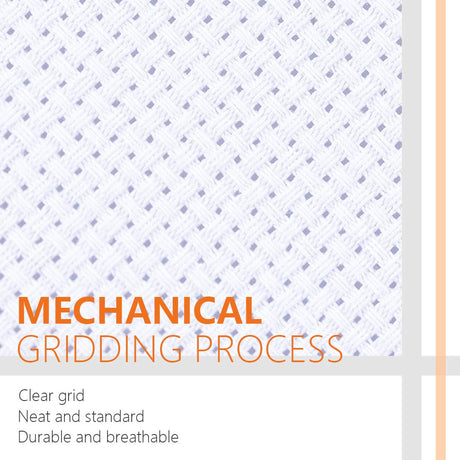 MECHANICAL
GRIDDING PROCESS

Clear grid
Neat and standard
Durable and breathable